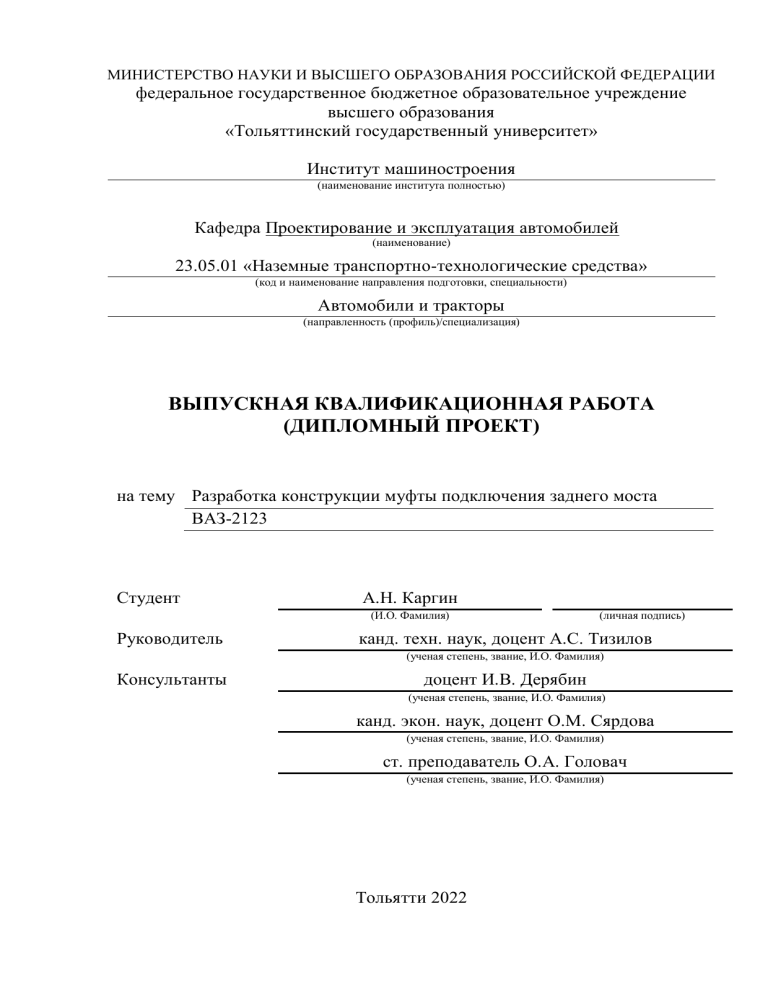 МИНИСТЕРСТВО НАУКИ И ВЫСШЕГО ОБРАЗОВАНИЯ РОССИЙСКОЙ ФЕДЕРАЦИИ
федеральное государственное бюджетное образовательное учреждение высшего образования
«Тольяттинский государственный университет»

Институт машиностроения
(наименование института полностью)

Кафедра Проектирование и эксплуатация автомобилей
(наименование)

23.05.01 «Наземные транспортно-технологические средства»
(код и наименование направления подготовки, специальности)

Автомобили и тракторы
(направленность (профиль)/специализация)

ВЫПУСКНАЯ КВАЛИФИКАЦИОННАЯ РАБОТА
(ДИПЛОМНЫЙ ПРОЕКТ)

на тему Разработка конструкции муфты подключения заднего моста ВАЗ-2123

Студент А.Н. Каргин
(И.О. Фамилия) (личная подпись)

Руководитель канд. техн. наук, доцент А.С. Тизилов
(ученая степень, звание, И.О. Фамилия)

Консультанты доцент И.В. Дерябин
(ученая степень, звание, И.О. Фамилия)

канд. экон. наук, доцент О.М. Сярдова
(ученая степень, звание, И.О. Фамилия)

ст. преподаватель О.А. Головач
(ученая степень, звание, И.О. Фамилия)

Тольятти 2022